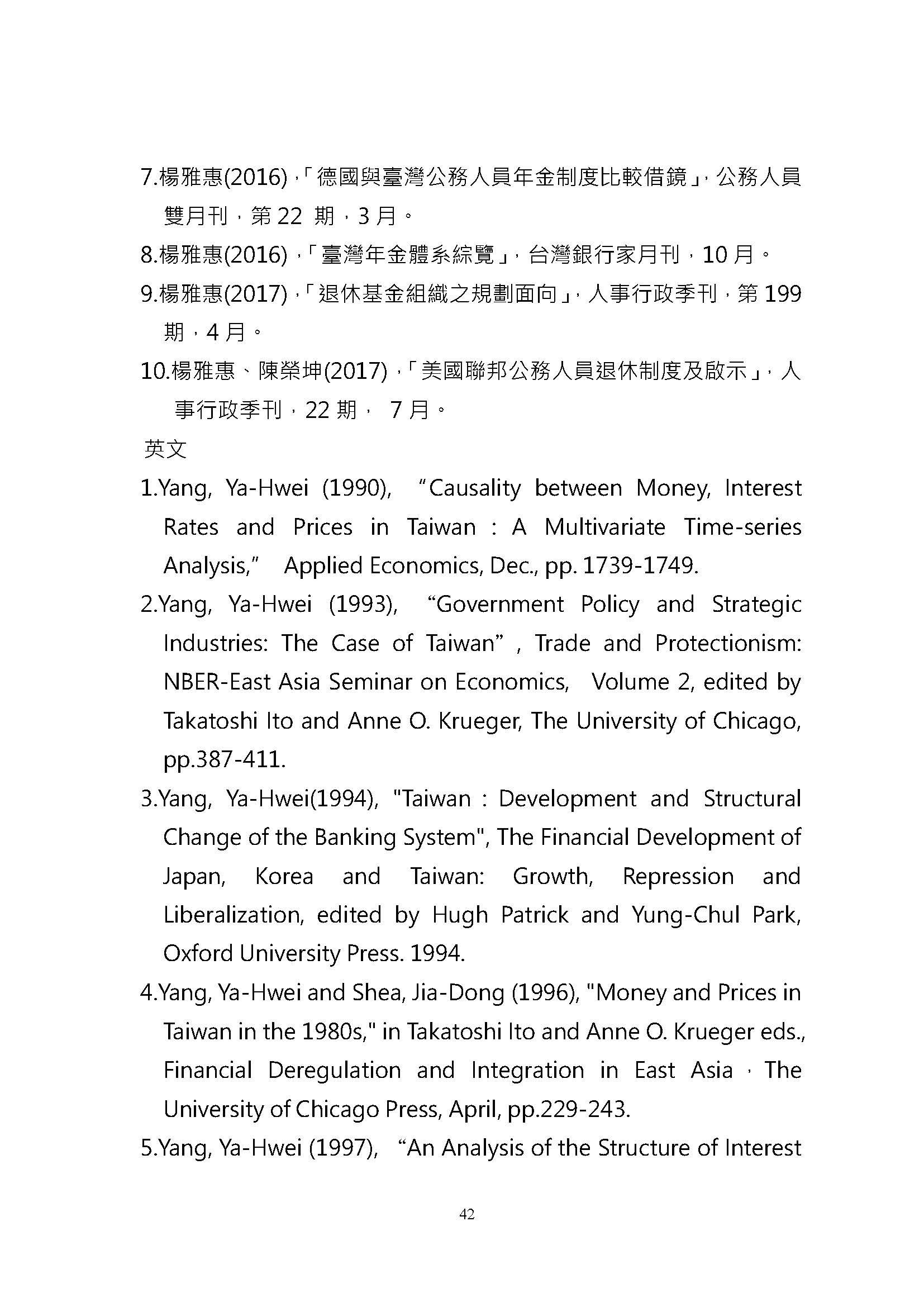 7.楊雅惠(2016)，「德國與臺灣公務人員年金制度比較借鏡」，公務人員雙月刊，第 22 期，3 月。

8.楊雅惠(2016)，「臺灣年金體系綜覽」，台灣銀行家月刊，10 月。

9.楊雅惠(2017)，「退休基金組織之規劃面向」，人事行政季刊，第 199 期，4 月。

10.楊雅惠、陳榮坤(2017)，「美國聯邦公務人員退休制度及啟示」，人事行政季刊，22 期， 7 月。

英文

1.Yang, Ya-Hwei (1990), “Causality between Money, Interest Rates and Prices in Taiwan : A Multivariate Time-series Analysis,” Applied Economics, Dec., pp. 1739-1749.

2.Yang, Ya-Hwei (1993), “Government Policy and Strategic Industries: The Case of Taiwan” , Trade and Protectionism: NBER-East Asia Seminar on Economics, Volume 2, edited by Takatoshi Ito and Anne O. Krueger, The University of Chicago, pp.387-411.

3.Yang, Ya-Hwei(1994), "Taiwan : Development and Structural Change of the Banking System", The Financial Development of Japan, Korea and Taiwan: Growth, Repression and Liberalization, edited by Hugh Patrick and Yung-Chul Park, Oxford University Press. 1994.

4.Yang, Ya-Hwei and Shea, Jia-Dong (1996), "Money and Prices in Taiwan in the 1980s," in Takatoshi Ito and Anne O. Krueger eds., Financial Deregulation and Integration in East Asia，The University of Chicago Press, April, pp.229-243.

5.Yang, Ya-Hwei (1997), “An Analysis of the Structure of Interest

42